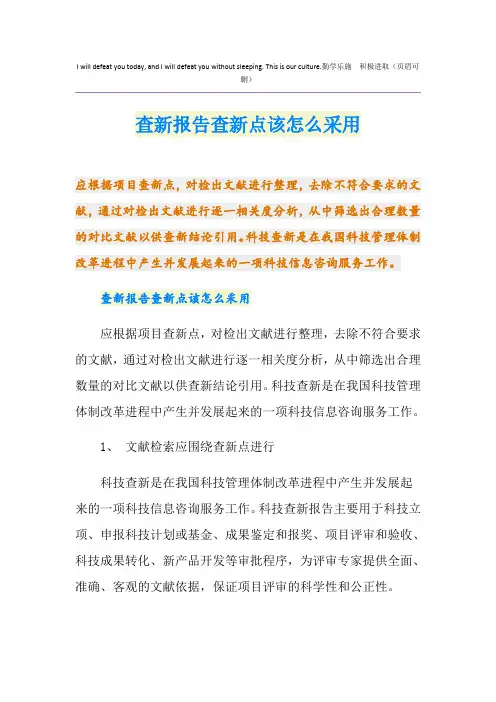 I will defeat you today, and I will defeat you without sleeping. This is our culture.勤学乐施 积极进取（页眉可删）

查新报告查新点该怎么采用

应根据项目查新点，对检出文献进行整理，去除不符合要求的文献，通过对检出文献进行逐一相关度分析，从中筛选出合理数量的对比文献以供查新结论引用。科技查新是在我国科技管理体制改革进程中产生并发展起来的一项科技信息咨询服务工作。

查新报告查新点该怎么采用

应根据项目查新点，对检出文献进行整理，去除不符合要求的文献，通过对检出文献进行逐一相关度分析，从中筛选出合理数量的对比文献以供查新结论引用。科技查新是在我国科技管理体制改革进程中产生并发展起来的一项科技信息咨询服务工作。

1、 文献检索应围绕查新点进行

科技查新是在我国科技管理体制改革进程中产生并发展起来的一项科技信息咨询服务工作。科技查新报告主要用于科技立项、申报科技计划或基金、成果鉴定和报奖、项目评审和验收、科技成果转化、新产品开发等审批程序，为评审专家提供全面、准确、客观的文献依据，保证项目评审的科学性和公正性。